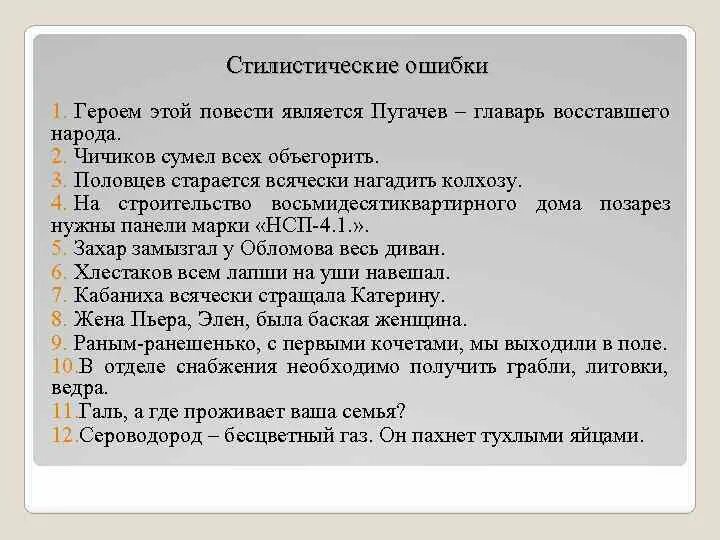 Стилистические ошибки

1. Героем этой повести является Пугачев – главарь восставшего народа.
2. Чичиков сумел всех объегорить.
3. Половцев старается всячески нагадить колхозу.
4. На строительство восьмидесятиквартирного дома позарез нужны панели марки «НСП-4.1.».
5. Захар замызгал у Обломова весь диван.
6. Хлестаков всем лапши на уши навешал.
7. Кабаниха всячески стращала Катерину.
8. Жена Пьера, Элен, была баская женщина.
9. Раным-ранешенько, с первыми кочетами, мы выходили в поле.
10. В отделе снабжения необходимо получить грабли, литовки, ведра.
11. Галь, а где проживает ваша семья?
12. Сероводород – бесцветный газ. Он пахнет тухлыми яйцами.